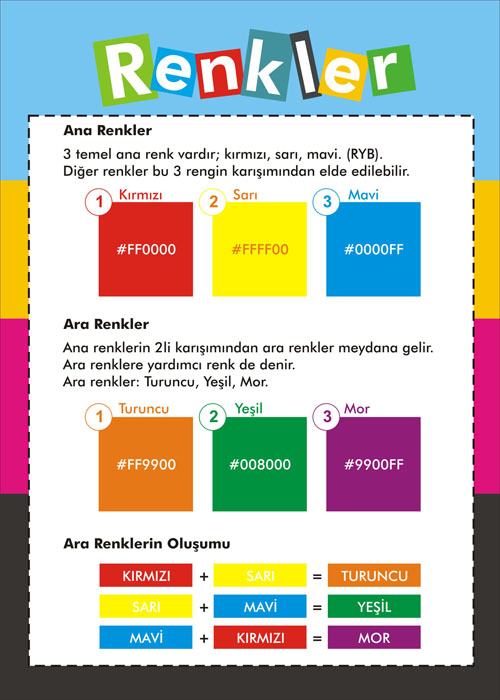 Renkler

Ana Renkler

3 temel ana renk vardır; kırmızı, sarı, mavi. (RYB).
Diğer renkler bu 3 rengin karışımından elde edilebilir.

1 Kırmızı
#FF0000

2 Sarı
#FFFF00

3 Mavi
#0000FF

Ara Renkler

Ana renklerin 2li karışımından ara renkler meydana gelir.
Ara renklere yardımcı renk de denir.
Ara renkler: Turuncu, Yeşil, Mor.

1 Turuncu
#FF9900

2 Yeşil
#008000

3 Mor
#9900FF

Ara Renklerin Oluşumu

KIRMIZI + SARI = TURUNCU
SARI + MAVİ = YEŞİL
MAVİ + KIRMIZI = MOR